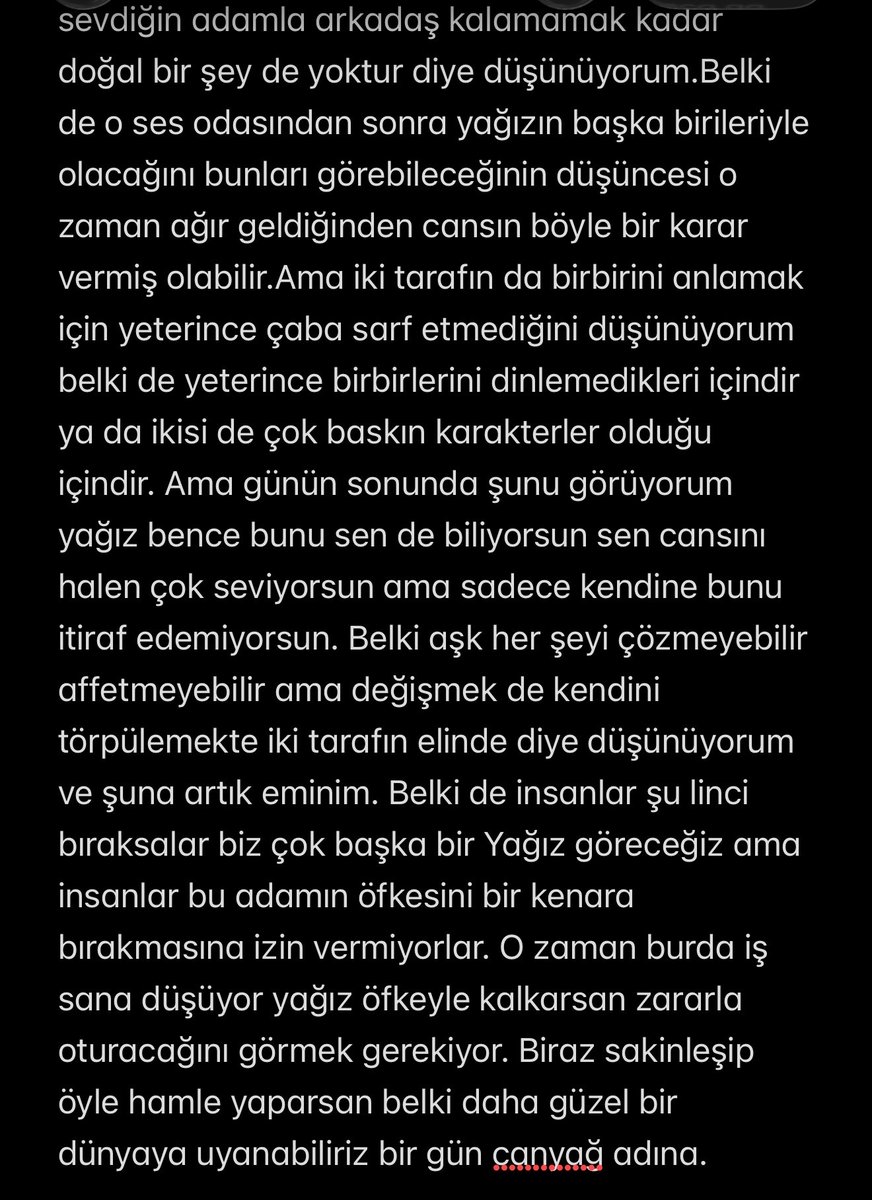 sevdiğin adamla arkadaş kalamamak kadar doğal bir şey de yoktur diye düşünüyorum.Belki de o ses odasından sonra yağızın başka birileriyle olacağını bunları görebileceğinin düşüncesi o zaman ağır geldiğinden cansın böyle bir karar vermiş olabilir.Ama iki tarafın da birbirini anlamak için yeterince çaba sarf etmediğini düşünüyorum belki de yeterince birbirlerini dinlemedikleri içindir ya da ikisi de çok baskın karakterler olduğu içindir. Ama günün sonunda şunu görüyorum yağız bence bunu sen de biliyorsun sen cansını halen çok seviyorsun ama sadece kendine bunu itiraf edemiyorsun. Belki aşk her şeyi çözmeyebilir affetmeyebilir ama değişmek de kendini törpülemekte iki tarafın elinde diye düşünüyorum ve şuna artık eminim. Belki de insanlar şu linci bıraksalar biz çok başka bir Yağız göreceğiz ama insanlar bu adamın öfkesini bir kenara bırakmasına izin vermiyorlar. O zaman burda iş sana düşüyor yağız öfkeyle kalkarsan zararla oturacağını görmek gerekiyor. Biraz sakinleşip öyle hamle yaparsan belki daha güzel bir dünyaya uyanabiliriz bir gün canyağ adına.